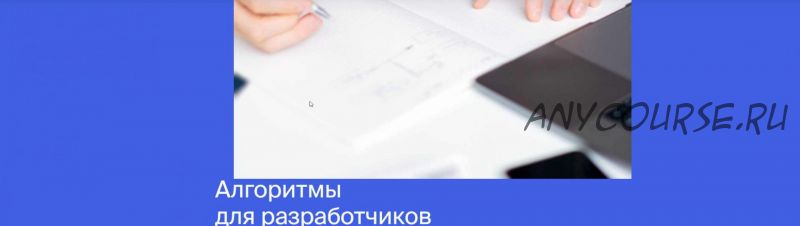 ANYCOURSE.RU

Алгоритмы для разработчиков